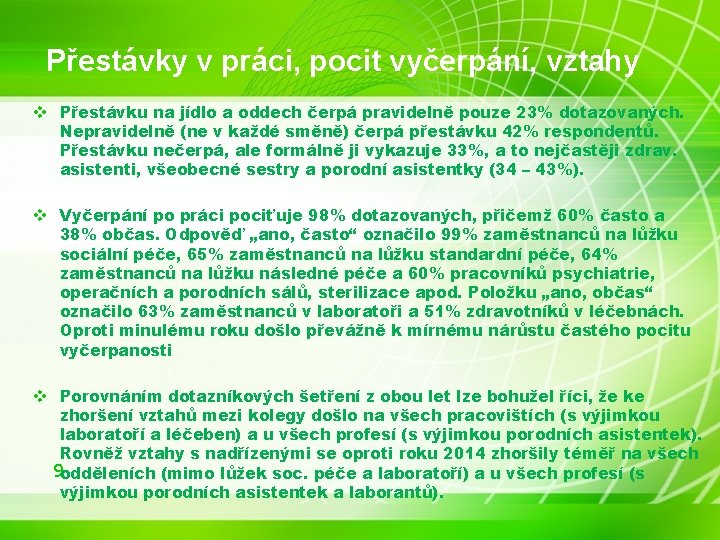 Přestávky v práci, pocit vyčerpání, vztahy

❖ Přestávku na jídlo a oddech čerpá pravidelně pouze 23% dotazovaných. Nepravidelně (ne v každé směně) čerpá přestávku 42% respondentů. Přestávku nečerpá, ale formálně ji vykazuje 33%, a to nejčastěji zdrav. asistenti, všeobecné sestry a porodní asistentky (34 – 43%).

❖ Vyčerpání po práci pociťuje 98% dotazovaných, přičemž 60% často a 38% občas. Odpověď „ano, často“ označilo 99% zaměstnanců na lůžku sociální péče, 65% zaměstnanců na lůžku standardní péče, 64% zaměstnanců na lůžku následné péče a 60% pracovníků psychiatrie, operačních a porodních sálů, sterilizace apod. Položku „ano, občas“ označilo 63% zaměstnanců v laboratoři a 51% zdravotníků v léčebnách. Oproti minulému roku došlo převážně k mírnému nárůstu častého pocitu vyčerpanosti

❖ Porovnáním dotazníkových šetření z obou let lze bohužel říci, že ke zhoršení vztahů mezi kolegy došlo na všech pracovištích (s výjimkou laboratoří a léčeben) a u všech profesí (s výjimkou porodních asistentek). Rovněž vztahy s nadřízenými se oproti roku 2014 zhoršily téměř na všech odděleních (mimo lůžek soc. péče a laboratoří) a u všech profesí (s výjimkou porodních asistentek a laborantů).

9